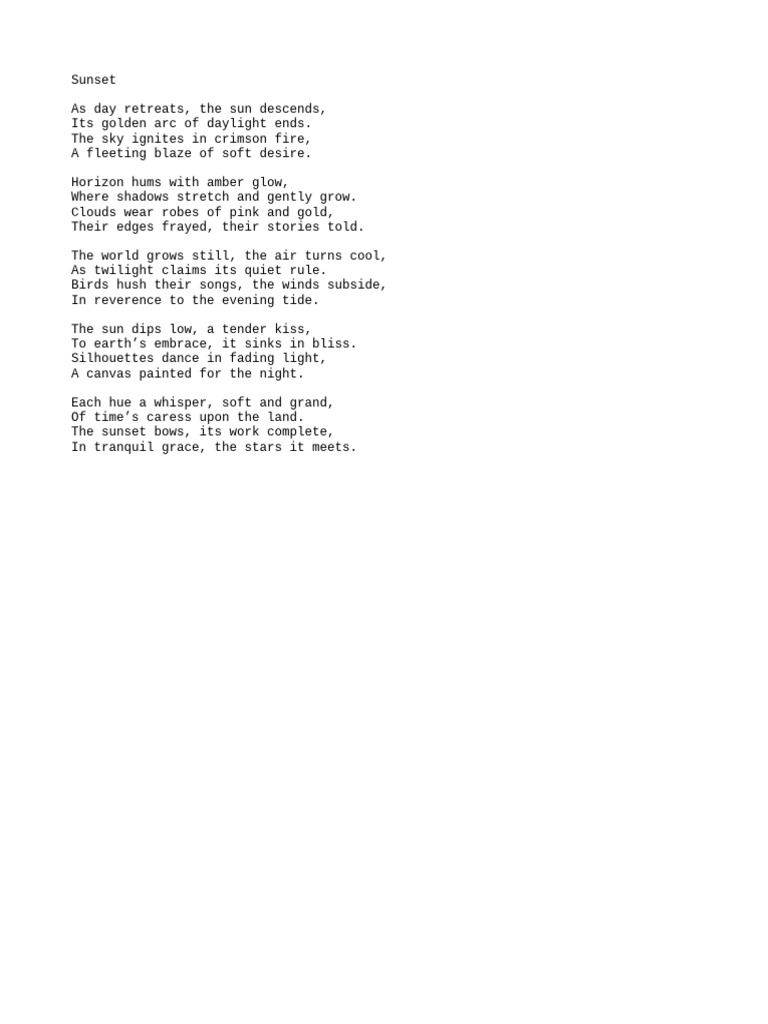 Sunset

As day retreats, the sun descends,
Its golden arc of daylight ends.
The sky ignites in crimson fire,
A fleeting blaze of soft desire.

Horizon hums with amber glow,
Where shadows stretch and gently grow.
Clouds wear robes of pink and gold,
Their edges frayed, their stories told.

The world grows still, the air turns cool,
As twilight claims its quiet rule.
Birds hush their songs, the winds subside,
In reverence to the evening tide.

The sun dips low, a tender kiss,
To earth’s embrace, it sinks in bliss.
Silhouettes dance in fading light,
A canvas painted for the night.

Each hue a whisper, soft and grand,
Of time’s caress upon the land.
The sunset bows, its work complete,
In tranquil grace, the stars it meets.